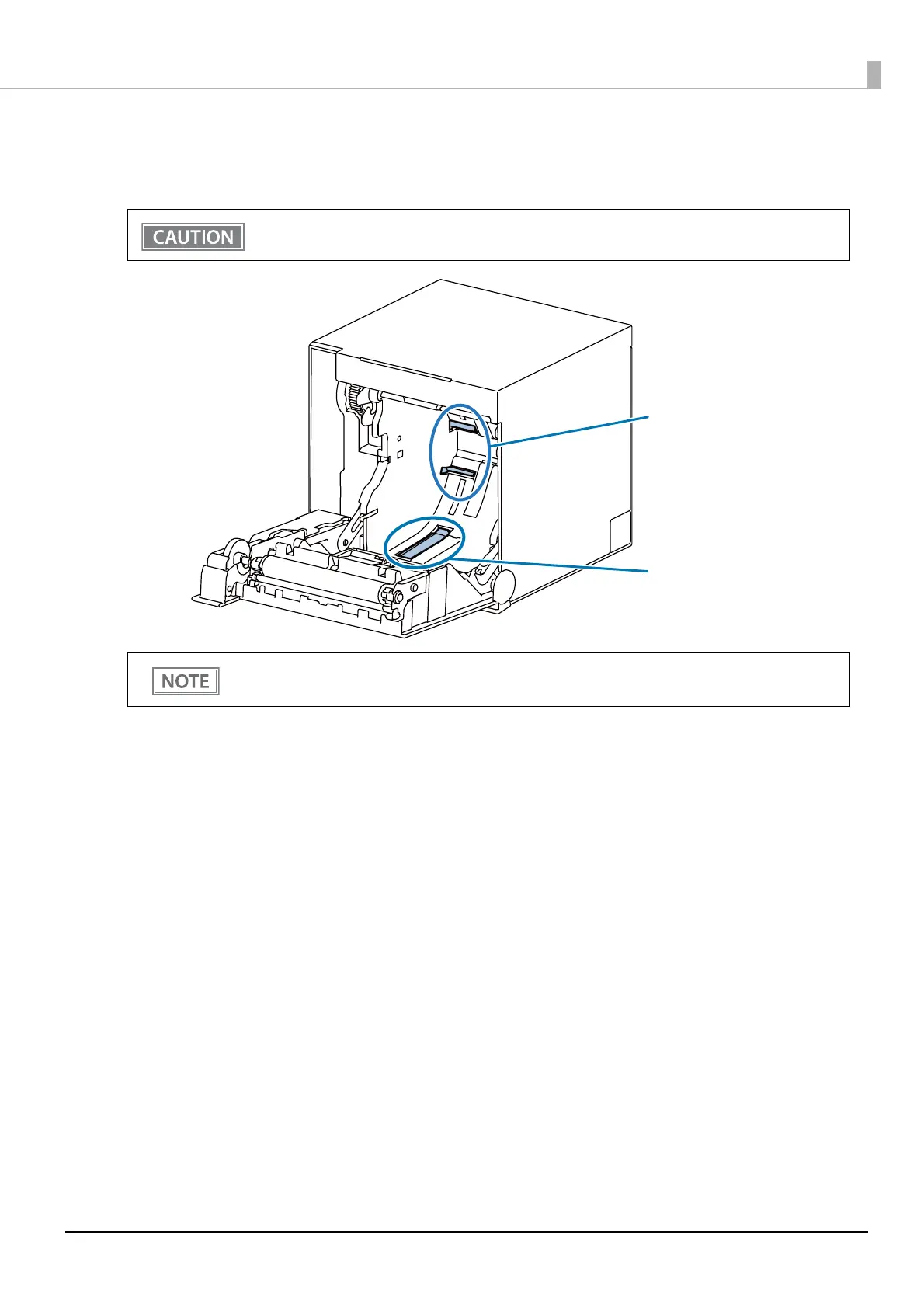 CAUTION

NOTE